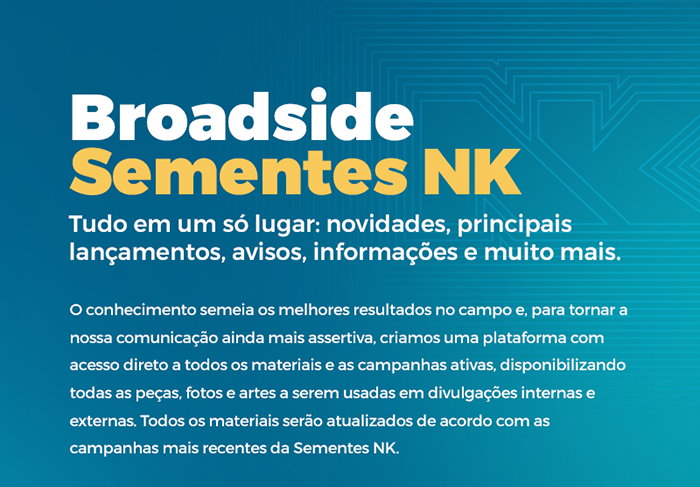 Broadside
Sementes NK

Tudo em um só lugar: novidades, principais lançamentos, avisos, informações e muito mais.

O conhecimento semeia os melhores resultados no campo e, para tornar a nossa comunicação ainda mais assertiva, criamos uma plataforma com acesso direto a todos os materiais e as campanhas ativas, disponibilizando todas as peças, fotos e artes a serem usadas em divulgações internas e externas. Todos os materiais serão atualizados de acordo com as campanhas mais recentes da Sementes NK.